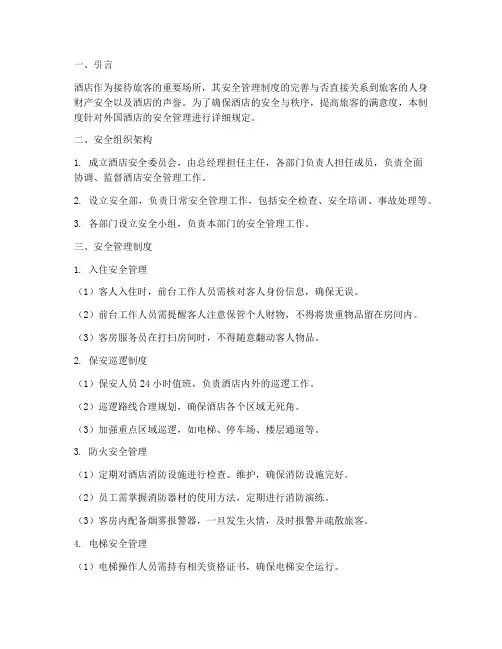 一、引言

酒店作为接待旅客的重要场所，其安全管理制度的完善与否直接关系到旅客的人身财产安全以及酒店的声誉。为了确保酒店的安全与秩序，提高旅客的满意度，本制度针对外国酒店的安全管理进行详细规定。

二、安全组织架构

1. 成立酒店安全委员会，由总经理担任主任，各部门负责人担任成员，负责全面协调、监督酒店安全管理工作。

2. 设立安全部，负责日常安全管理工作，包括安全检查、安全培训、事故处理等。

3. 各部门设立安全小组，负责本部门的安全管理工作。

三、安全管理制度

1. 入住安全管理

（1）客人入住时，前台工作人员需核对客人身份信息，确保无误。

（2）前台工作人员需提醒客人注意保管个人财物，不得将贵重物品留在房间内。

（3）客房服务员在打扫房间时，不得随意翻动客人物品。

2. 保安巡逻制度

（1）保安人员 24 小时值班，负责酒店内外的巡逻工作。

（2）巡逻路线合理规划，确保酒店各个区域无死角。

（3）加强重点区域巡逻，如电梯、停车场、楼层通道等。

3. 防火安全管理

（1）定期对酒店消防设施进行检查、维护，确保消防设施完好。

（2）员工需掌握消防器材的使用方法，定期进行消防演练。

（3）客房内配备烟雾报警器，一旦发生火情，及时报警并疏散旅客。

4. 电梯安全管理

（1）电梯操作人员需持有相关资格证书，确保电梯安全运行。